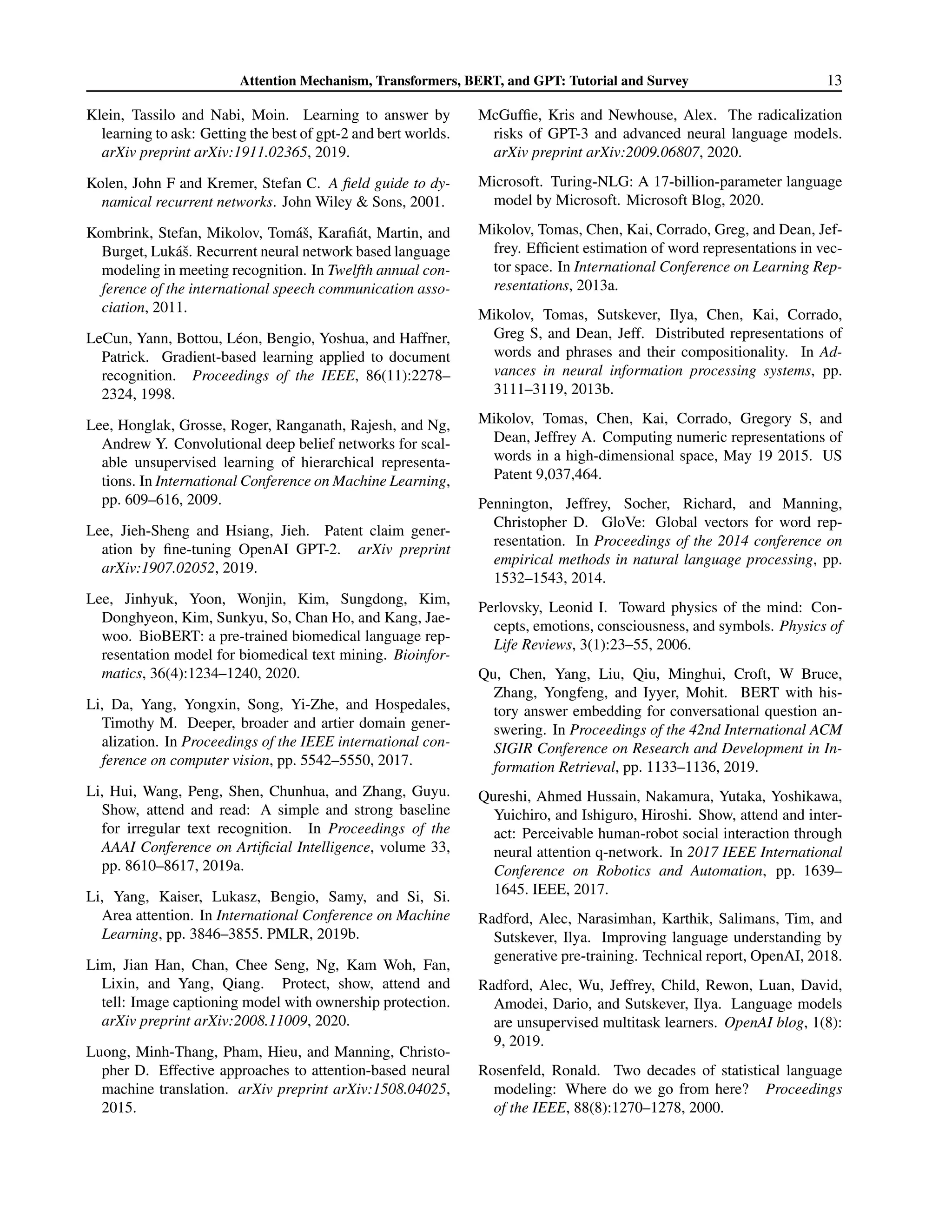 Attention Mechanism, Transformers, BERT, and GPT: Tutorial and Survey 13

Klein, Tassilo and Nabi, Moin. Learning to answer by learning to ask: Getting the best of gpt-2 and bert worlds. arXiv preprint arXiv:1911.02365, 2019.

Kolen, John F and Kremer, Stefan C. A field guide to dynamical recurrent networks. John Wiley & Sons, 2001.

Kombrink, Stefan, Mikolov, Tomáš, Karafiát, Martin, and Burget, Lukáš. Recurrent neural network based language modeling in meeting recognition. In Twelfth annual conference of the international speech communication association, 2011.

LeCun, Yann, Bottou, Léon, Bengio, Yoshua, and Haffner, Patrick. Gradient-based learning applied to document recognition. Proceedings of the IEEE, 86(11):2278–2324, 1998.

Lee, Honglak, Grosse, Roger, Ranganath, Rajesh, and Ng, Andrew Y. Convolutional deep belief networks for scalable unsupervised learning of hierarchical representations. In International Conference on Machine Learning, pp. 609–616, 2009.

Lee, Jieh-Sheng and Hsiang, Jieh. Patent claim generation by fine-tuning OpenAI GPT-2. arXiv preprint arXiv:1907.02052, 2019.

Lee, Jinhyuk, Yoon, Wonjin, Kim, Sungdong, Kim, Donghyeon, Kim, Sunkyu, So, Chan Ho, and Kang, Jaewoo. BioBERT: a pre-trained biomedical language representation model for biomedical text mining. Bioinformatics, 36(4):1234–1240, 2020.

Li, Da, Yang, Yongxin, Song, Yi-Zhe, and Hospedales, Timothy M. Deeper, broader and artier domain generalization. In Proceedings of the IEEE international conference on computer vision, pp. 5542–5550, 2017.

Li, Hui, Wang, Peng, Shen, Chunhua, and Zhang, Guyu. Show, attend and read: A simple and strong baseline for irregular text recognition. In Proceedings of the AAAI Conference on Artificial Intelligence, volume 33, pp. 8610–8617, 2019a.

Li, Yang, Kaiser, Lukasz, Bengio, Samy, and Si, Si. Area attention. In International Conference on Machine Learning, pp. 3846–3855. PMLR, 2019b.

Lim, Jian Han, Chan, Chee Seng, Ng, Kam Woh, Fan, Lixin, and Yang, Qiang. Protect, show, attend and tell: Image captioning model with ownership protection. arXiv preprint arXiv:2008.11009, 2020.

Luong, Minh-Thang, Pham, Hieu, and Manning, Christopher D. Effective approaches to attention-based neural machine translation. arXiv preprint arXiv:1508.04025, 2015.

McGuffie, Kris and Newhouse, Alex. The radicalization risks of GPT-3 and advanced neural language models. arXiv preprint arXiv:2009.06807, 2020.

Microsoft. Turing-NLG: A 17-billion-parameter language model by Microsoft. Microsoft Blog, 2020.

Mikolov, Tomas, Chen, Kai, Corrado, Greg, and Dean, Jeffrey. Efficient estimation of word representations in vector space. In International Conference on Learning Representations, 2013a.

Mikolov, Tomas, Sutskever, Ilya, Chen, Kai, Corrado, Greg S, and Dean, Jeff. Distributed representations of words and phrases and their compositionality. In Advances in neural information processing systems, pp. 3111–3119, 2013b.

Mikolov, Tomas, Chen, Kai, Corrado, Gregory S, and Dean, Jeffrey A. Computing numeric representations of words in a high-dimensional space, May 19 2015. US Patent 9,037,464.

Pennington, Jeffrey, Socher, Richard, and Manning, Christopher D. GloVe: Global vectors for word representation. In Proceedings of the 2014 conference on empirical methods in natural language processing, pp. 1532–1543, 2014.

Perlovsky, Leonid I. Toward physics of the mind: Concepts, emotions, consciousness, and symbols. Physics of Life Reviews, 3(1):23–55, 2006.

Qu, Chen, Yang, Liu, Qiu, Minghui, Croft, W Bruce, Zhang, Yongfeng, and Iyyer, Mohit. BERT with history answer embedding for conversational question answering. In Proceedings of the 42nd International ACM SIGIR Conference on Research and Development in Information Retrieval, pp. 1133–1136, 2019.

Qureshi, Ahmed Hussain, Nakamura, Yutaka, Yoshikawa, Yuichiro, and Ishiguro, Hiroshi. Show, attend and interact: Perceivable human-robot social interaction through neural attention q-network. In 2017 IEEE International Conference on Robotics and Automation, pp. 1639–1645. IEEE, 2017.

Radford, Alec, Narasimhan, Karthik, Salimans, Tim, and Sutskever, Ilya. Improving language understanding by generative pre-training. Technical report, OpenAI, 2018.

Radford, Alec, Wu, Jeffrey, Child, Rewon, Luan, David, Amodei, Dario, and Sutskever, Ilya. Language models are unsupervised multitask learners. OpenAI blog, 1(8): 9, 2019.

Rosenfeld, Ronald. Two decades of statistical language modeling: Where do we go from here? Proceedings of the IEEE, 88(8):1270–1278, 2000.